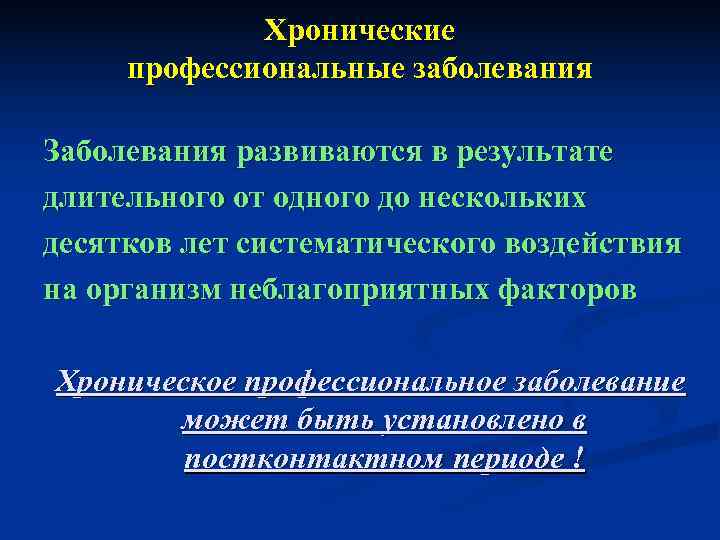 Хронические
профессиональные заболевания

Заболевания развиваются в результате длительного от одного до нескольких десятков лет систематического воздействия на организм неблагоприятных факторов

Хроническое профессиональное заболевание может быть установлено в постконтактном периоде !